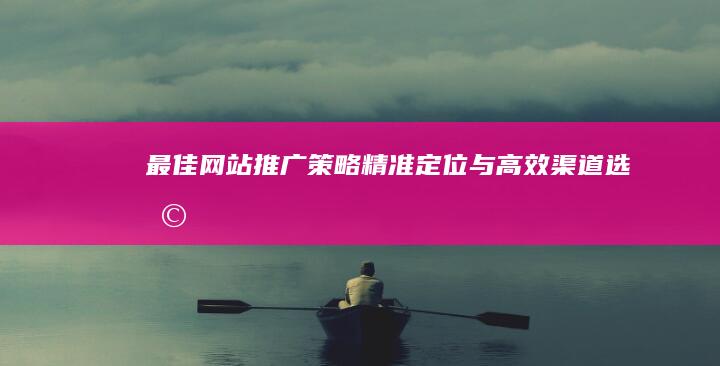 最佳网站推广策略精准定位与高效渠道选

©